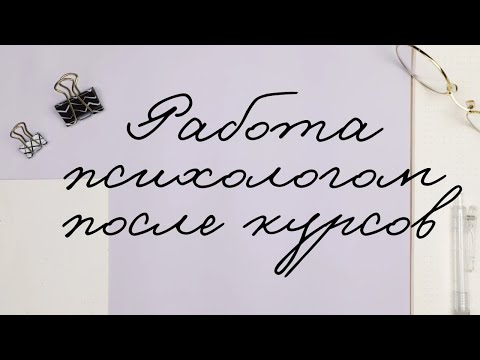 Работа психологом после курсов